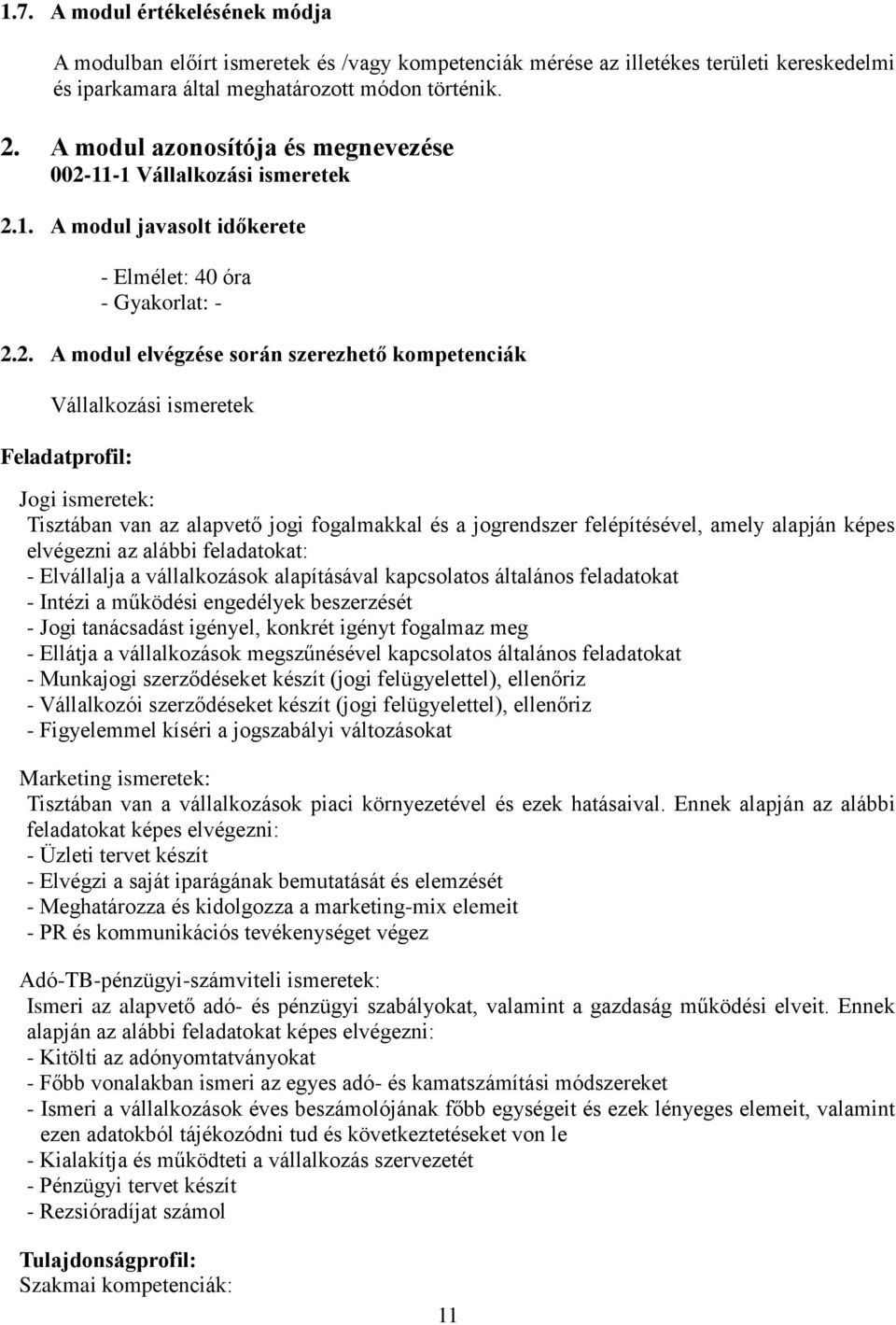 1.7. A modul értékelésének módja

A modulban előírt ismeretek és /vagy kompetenciák mérése az illetékes területi kereskedelmi és iparkamara által meghatározott módon történik.

2. A modul azonosítója és megnevezése
002-11-1 Vállalkozási ismeretek

2.1. A modul javasolt időkerete

- Elmélet: 40 óra
- Gyakorlat: -

2.2. A modul elvégzése során szerezhető kompetenciák

Vállalkozási ismeretek

Feladatprofil:

Jogi ismeretek:
Tisztában van az alapvető jogi fogalmakkal és a jogrendszer felépítésével, amely alapján képes elvégezni az alábbi feladatokat:
- Elvállalja a vállalkozások alapításával kapcsolatos általános feladatokat
- Intézi a működési engedélyek beszerzését
- Jogi tanácsadást igényel, konkrét igényt fogalmaz meg
- Ellátja a vállalkozások megszűnésével kapcsolatos általános feladatokat
- Munkajogi szerződéseket készít (jogi felügyelettel), ellenőriz
- Vállalkozói szerződéseket készít (jogi felügyelettel), ellenőriz
- Figyelemmel kíséri a jogszabályi változásokat

Marketing ismeretek:
Tisztában van a vállalkozások piaci környezetével és ezek hatásaival. Ennek alapján az alábbi feladatokat képes elvégezni:
- Üzleti tervet készít
- Elvégzi a saját iparágának bemutatását és elemzését
- Meghatározza és kidolgozza a marketing-mix elemeit
- PR és kommunikációs tevékenységet végez

Adó-TB-pénzügyi-számviteli ismeretek:
Ismeri az alapvető adó- és pénzügyi szabályokat, valamint a gazdaság működési elveit. Ennek alapján az alábbi feladatokat képes elvégezni:
- Kitölti az adónyomtatványokat
- Főbb vonalakban ismeri az egyes adó- és kamatszámítási módszereket
- Ismeri a vállalkozások éves beszámolójának főbb egységeit és ezek lényeges elemeit, valamint ezen adatokból tájékozódni tud és következtetéseket von le
- Kialakítja és működteti a vállalkozás szervezetét
- Pénzügyi tervet készít
- Rezsióradíjat számol

Tulajdonságprofil:
Szakmai kompetenciák:

11